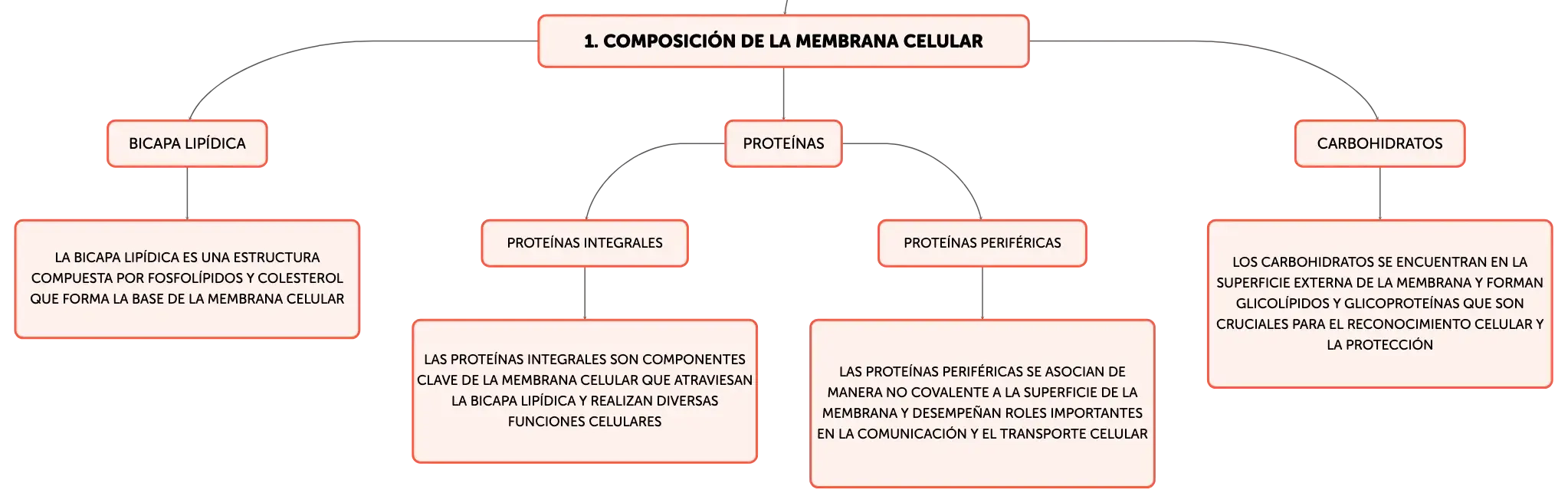 1. COMPOSICIÓN DE LA MEMBRANA CELULAR

BICAPA LIPÍDICA

LA BICAPA LIPÍDICA ES UNA ESTRUCTURA COMPUESTA POR FOSFOLÍPIDOS Y COLESTEROL QUE FORMA LA BASE DE LA MEMBRANA CELULAR

PROTEÍNAS

PROTEÍNAS INTEGRALES

LAS PROTEÍNAS INTEGRALES SON COMPONENTES CLAVE DE LA MEMBRANA CELULAR QUE ATRAVIESAN LA BICAPA LIPÍDICA Y REALIZAN DIVERSAS FUNCIONES CELULARES

PROTEÍNAS PERIFÉRICAS

LAS PROTEÍNAS PERIFÉRICAS SE ASOCIAN DE MANERA NO COVALENTE A LA SUPERFICIE DE LA MEMBRANA Y DESEMPEÑAN ROLES IMPORTANTES EN LA COMUNICACIÓN Y EL TRANSPORTE CELULAR

CARBOHIDRATOS

LOS CARBOHIDRATOS SE ENCUENTRAN EN LA SUPERFICIE EXTERNA DE LA MEMBRANA Y FORMAN GLICOLÍPIDOS Y GLICOPROTEÍNAS QUE SON CRUCIALES PARA EL RECONOCIMIENTO CELULAR Y LA PROTECCIÓN